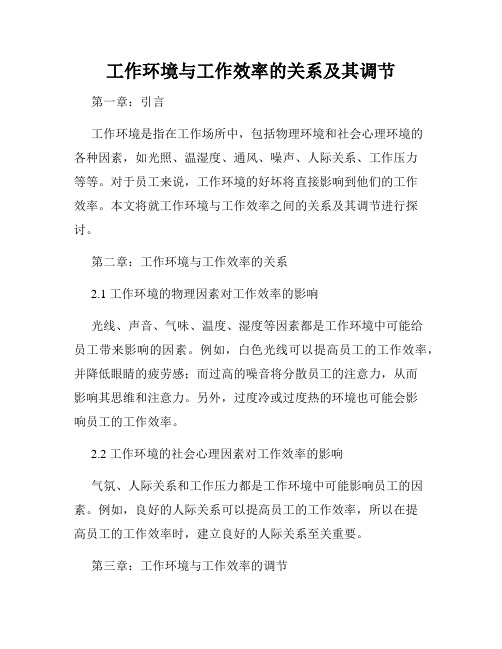 工作环境与工作效率的关系及其调节

第一章：引言

工作环境是指在工作场所中，包括物理环境和社会心理环境的各种因素，如光照、温湿度、通风、噪声、人际关系、工作压力等等。对于员工来说，工作环境的好坏将直接影响到他们的工作效率。本文将就工作环境与工作效率之间的关系及其调节进行探讨。

第二章：工作环境与工作效率的关系

2.1 工作环境的物理因素对工作效率的影响

光线、声音、气味、温度、湿度等因素都是工作环境中可能给员工带来影响的因素。例如，白色光线可以提高员工的工作效率，并降低眼睛的疲劳感；而过高的噪音将分散员工的注意力，从而影响其思维和注意力。另外，过度冷或过度热的环境也可能会影响员工的工作效率。

2.2 工作环境的社会心理因素对工作效率的影响

气氛、人际关系和工作压力都是工作环境中可能影响员工的因素。例如，良好的人际关系可以提高员工的工作效率，所以在提高员工的工作效率时，建立良好的人际关系至关重要。

第三章：工作环境与工作效率的调节